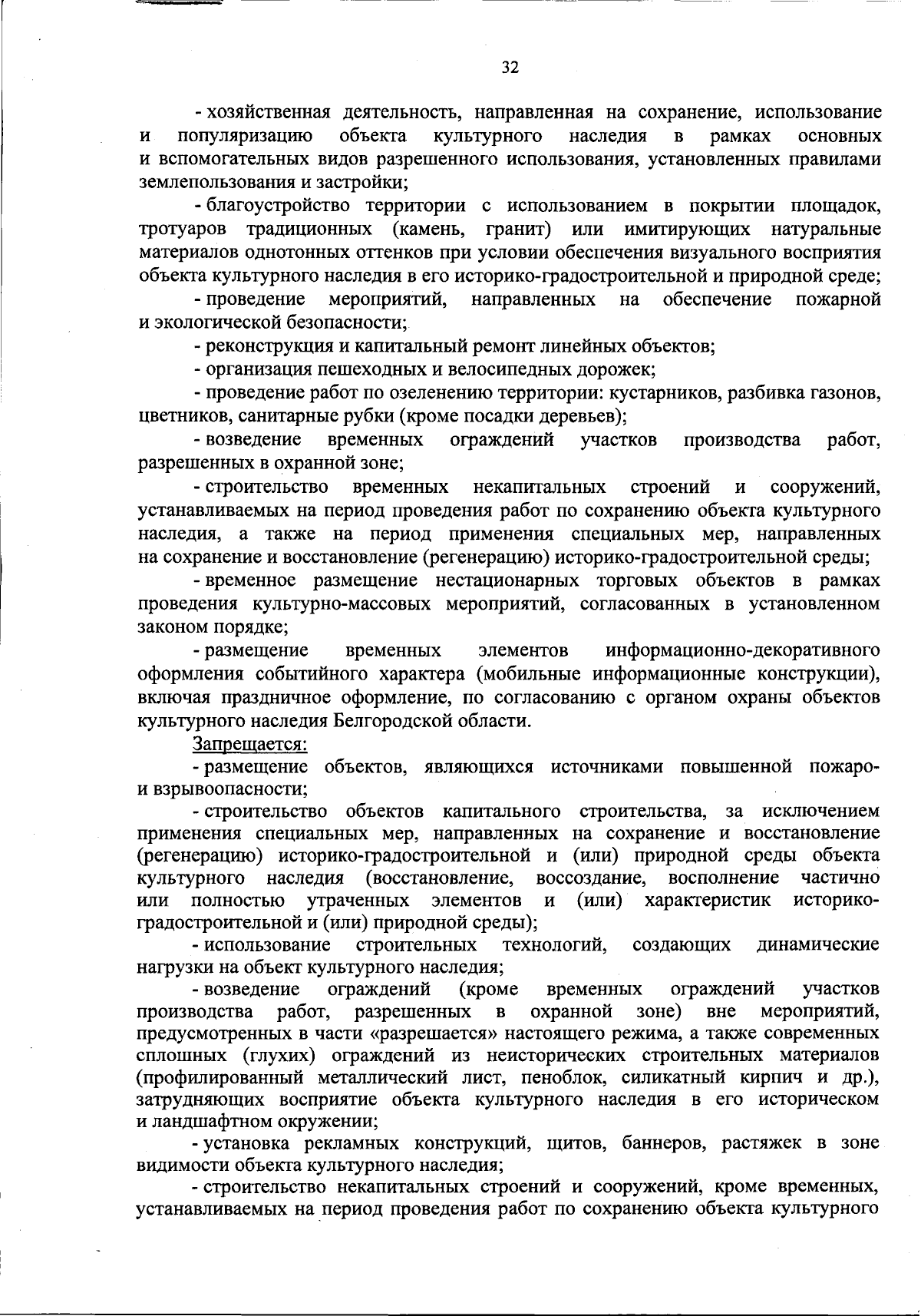 32

- хозяйственная деятельность, направленная на сохранение, использование и популяризацию объекта культурного наследия в рамках основных и вспомогательных видов разрешенного использования, установленных правилами землепользования и застройки;

- благоустройство территории с использованием в покрытии площадок, тротуаров традиционных (камень, гранит) или имитирующих натуральные материалов однотонных оттенков при условии обеспечения визуального восприятия объекта культурного наследия в его историко-градостроительной и природной среде;

- проведение мероприятий, направленных на обеспечение пожарной и экологической безопасности;

- реконструкция и капитальный ремонт линейных объектов;

- организация пешеходных и велосипедных дорожек;

- проведение работ по озеленению территории: кустарников, разбивка газонов, цветников, санитарные рубки (кроме посадки деревьев);

- возведение временных ограждений участков производства работ, разрешенных в охранной зоне;

- строительство временных некапитальных строений и сооружений, устанавливаемых на период проведения работ по сохранению объекта культурного наследия, а также на период применения специальных мер, направленных на сохранение и восстановление (регенерацию) историко-градостроительной среды;

- временное размещение нестационарных торговых объектов в рамках проведения культурно-массовых мероприятий, согласованных в установленном законом порядке;

- размещение временных элементов информационно-декоративного оформления событийного характера (мобильные информационные конструкции), включая праздничное оформление, по согласованию с органом охраны объектов культурного наследия Белгородской области.

Запрещается:

- размещение объектов, являющихся источниками повышенной пожаро- и взрывоопасности;

- строительство объектов капитального строительства, за исключением применения специальных мер, направленных на сохранение и восстановление (регенерацию) историко-градостроительной и (или) природной среды объекта культурного наследия (восстановление, воссоздание, восполнение частично или полностью утраченных элементов и (или) характеристик историко-градостроительной и (или) природной среды);

- использование строительных технологий, создающих динамические нагрузки на объект культурного наследия;

- возведение ограждений (кроме временных ограждений участков производства работ, разрешенных в охранной зоне) вне мероприятий, предусмотренных в части «разрешается» настоящего режима, а также современных сплошных (глухих) ограждений из неисторических строительных материалов (профилированный металлический лист, пеноблок, силикатный кирпич и др.), затрудняющих восприятие объекта культурного наследия в его историческом и ландшафтном окружении;

- установка рекламных конструкций, щитов, баннеров, растяжек в зоне видимости объекта культурного наследия;

- строительство некапитальных строений и сооружений, кроме временных, устанавливаемых на период проведения работ по сохранению объекта культурного